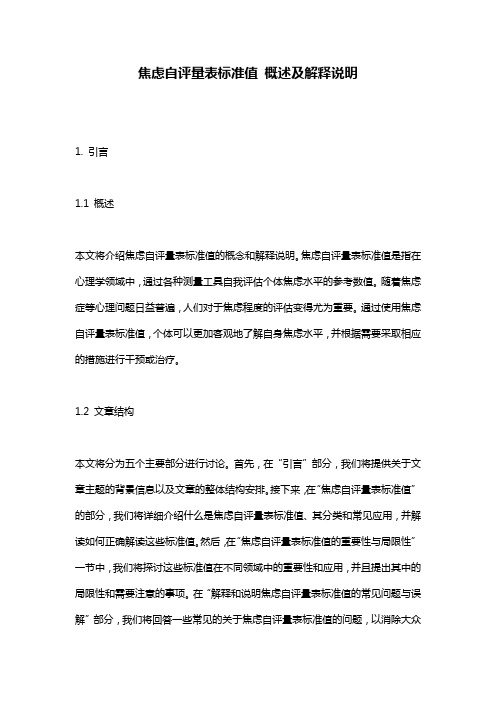 焦虑自评量表标准值 概述及解释说明

1. 引言

1.1 概述

本文将介绍焦虑自评量表标准值的概念和解释说明。焦虑自评量表标准值是指在心理学领域中，通过各种测量工具自我评估个体焦虑水平的参考数值。随着焦虑症等心理问题日益普遍，人们对于焦虑程度的评估变得尤为重要。通过使用焦虑自评量表标准值，个体可以更加客观地了解自身焦虑水平，并根据需要采取相应的措施进行干预或治疗。

1.2 文章结构

本文将分为五个主要部分进行讨论。首先，在“引言”部分，我们将提供关于文章主题的背景信息以及文章的整体结构安排。接下来，在“焦虑自评量表标准值”的部分，我们将详细介绍什么是焦虑自评量表标准值、其分类和常见应用，并解读如何正确解读这些标准值。然后，在“焦虑自评量表标准值的重要性与局限性”一节中，我们将探讨这些标准值在不同领域中的重要性和应用，并且提出其中的局限性和需要注意的事项。在“解释和说明焦虑自评量表标准值的常见问题与误解”部分，我们将回答一些常见的关于焦虑自评量表标准值的问题，以消除大众